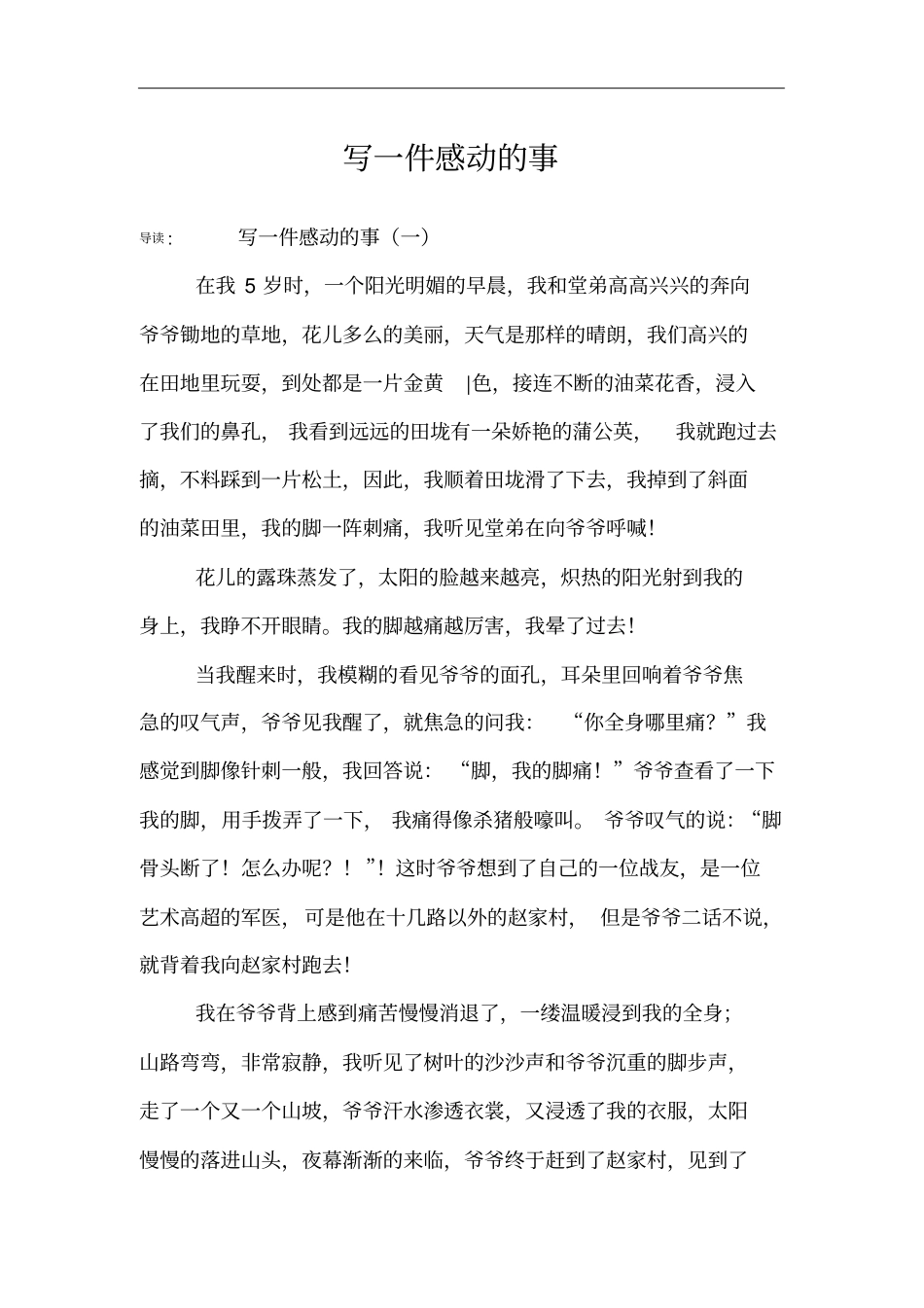 写一件感动的事

导读：　　写一件感动的事（一）

在我 5 岁时，一个阳光明媚的早晨，我和堂弟高高兴兴的奔向爷爷锄地的草地，花儿多么的美丽，天气是那样的晴朗，我们高兴的在田地里玩耍，到处都是一片金黄 |色，接连不断的油菜花香，浸入了我们的鼻孔，我看到远远的田垅有一朵娇艳的蒲公英，我就跑过去摘，不料踩到一片松土，因此，我顺着田垅滑了下去，我掉到了斜面的油菜田里，我的脚一阵刺痛，我听见堂弟在向爷爷呼喊！

花儿的露珠蒸发了，太阳的脸越来越亮，炽热的阳光射到我的身上，我睁不开眼睛。我的脚越痛越厉害，我晕了过去！

当我醒来时，我模糊的看见爷爷的面孔，耳朵里回响着爷爷焦急的叹气声，爷爷见我醒了，就焦急的问我：“你全身哪里痛？”我感觉到脚像针刺一般，我回答说：“脚，我的脚痛！”爷爷查看了一下我的脚，用手拨弄了一下，我痛得像杀猪般嚎叫。爷爷叹气的说：“脚骨头断了！怎么办呢？！”！这时爷爷想到了自己的一位战友，是一位艺术高超的军医，可是他在十几路以外的赵家村，但是爷爷二话不说，就背着我向赵家村跑去！

我在爷爷背上感到痛苦慢慢消退了，一缕温暖浸到我的全身；山路弯弯，非常寂静，我听见了树叶的沙沙声和爷爷沉重的脚步声，走了一个又一个山坡，爷爷汗水渗透衣裳，又浸透了我的衣服，太阳慢慢的落进山头，夜幕渐渐的来临，爷爷终于赶到了赵家村，见到了